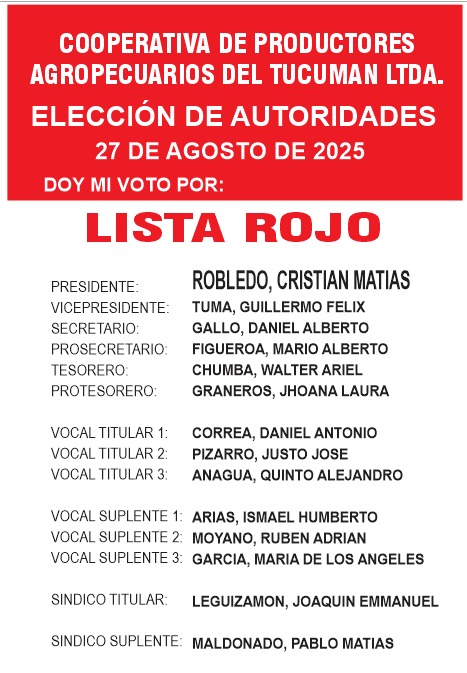 COOPERATIVA DE PRODUCTORES AGROPECUARIOS DEL TUCUMAN LTDA.

ELECCIÓN DE AUTORIDADES

27 DE AGOSTO DE 2025

DOY MI VOTO POR:

LISTA ROJO

PRESIDENTE: ROBLEDO, CRISTIAN MATIAS
VICEPRESIDENTE: TUMA, GUILLERMO FELIX
SECRETARIO: GALLO, DANIEL ALBERTO
PROSECRETARIO: FIGUEROA, MARIO ALBERTO
TESORERO: CHUMBA, WALTER ARIEL
PROTESORERO: GRANEROS, JHOANA LAURA

VOCAL TITULAR 1: CORREA, DANIEL ANTONIO
VOCAL TITULAR 2: PIZARRO, JUSTO JOSE
VOCAL TITULAR 3: ANAGUA, QUINTO ALEJANDRO

VOCAL SUPLENTE 1: ARIAS, ISMAEL HUMBERTO
VOCAL SUPLENTE 2: MOYANO, RUBEN ADRIAN
VOCAL SUPLENTE 3: GARCIA, MARIA DE LOS ANGELES

SINDICO TITULAR: LEGUIZAMON, JOAQUIN EMMANUEL

SINDICO SUPLENTE: MALDONADO, PABLO MATIAS